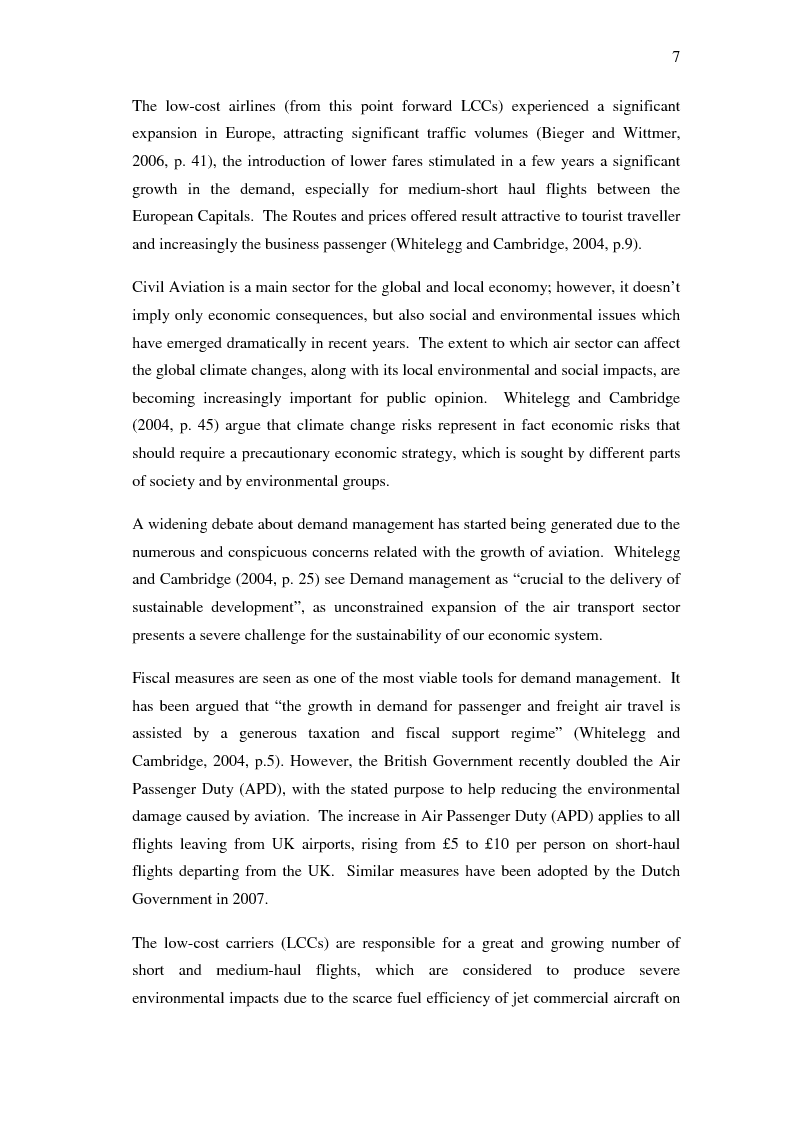 7

The low-cost airlines (from this point forward LCCs) experienced a significant expansion in Europe, attracting significant traffic volumes (Bieger and Wittmer, 2006, p. 41), the introduction of lower fares stimulated in a few years a significant growth in the demand, especially for medium-short haul flights between the European Capitals. The Routes and prices offered result attractive to tourist traveller and increasingly the business passenger (Whitelegg and Cambridge, 2004, p.9).

Civil Aviation is a main sector for the global and local economy; however, it doesn't imply only economic consequences, but also social and environmental issues which have emerged dramatically in recent years. The extent to which air sector can affect the global climate changes, along with its local environmental and social impacts, are becoming increasingly important for public opinion. Whitelegg and Cambridge (2004, p. 45) argue that climate change risks represent in fact economic risks that should require a precautionary economic strategy, which is sought by different parts of society and by environmental groups.

A widening debate about demand management has started being generated due to the numerous and conspicuous concerns related with the growth of aviation. Whitelegg and Cambridge (2004, p. 25) see Demand management as "crucial to the delivery of sustainable development", as unconstrained expansion of the air transport sector presents a severe challenge for the sustainability of our economic system.

Fiscal measures are seen as one of the most viable tools for demand management. It has been argued that "the growth in demand for passenger and freight air travel is assisted by a generous taxation and fiscal support regime" (Whitelegg and Cambridge, 2004, p.5). However, the British Government recently doubled the Air Passenger Duty (APD), with the stated purpose to help reducing the environmental damage caused by aviation. The increase in Air Passenger Duty (APD) applies to all flights leaving from UK airports, rising from £5 to £10 per person on short-haul flights departing from the UK. Similar measures have been adopted by the Dutch Government in 2007.

The low-cost carriers (LCCs) are responsible for a great and growing number of short and medium-haul flights, which are considered to produce severe environmental impacts due to the scarce fuel efficiency of jet commercial aircraft on